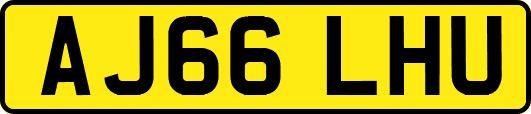 AJ66 LHU